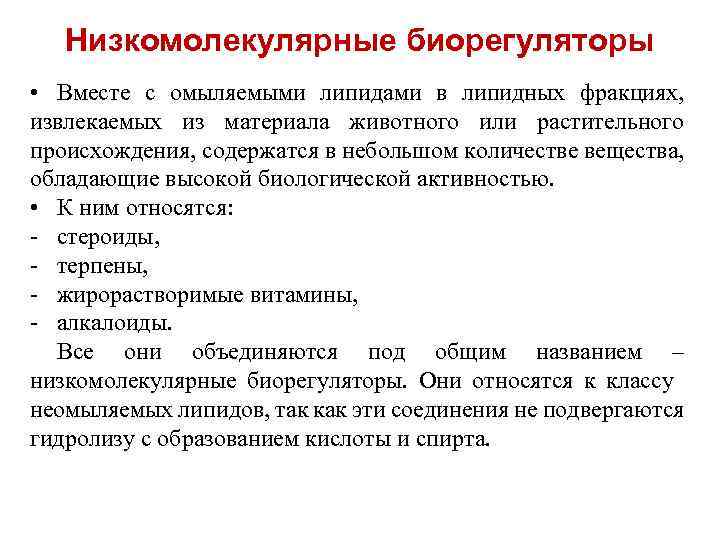 Низкомолекулярные биорегуляторы

• Вместе с омыляемыми липидами в липидных фракциях, извлекаемых из материала животного или растительного происхождения, содержатся в небольшом количестве вещества, обладающие высокой биологической активностью.
• К ним относятся:
- стероиды,
- терпены,
- жирорастворимые витамины,
- алкалоиды.

Все они объединяются под общим названием – низкомолекулярные биорегуляторы. Они относятся к классу неомыляемых липидов, так как эти соединения не подвергаются гидролизу с образованием кислоты и спирта.